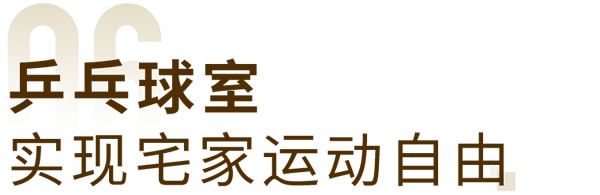 06
乒乓球室
实现宅家运动自由